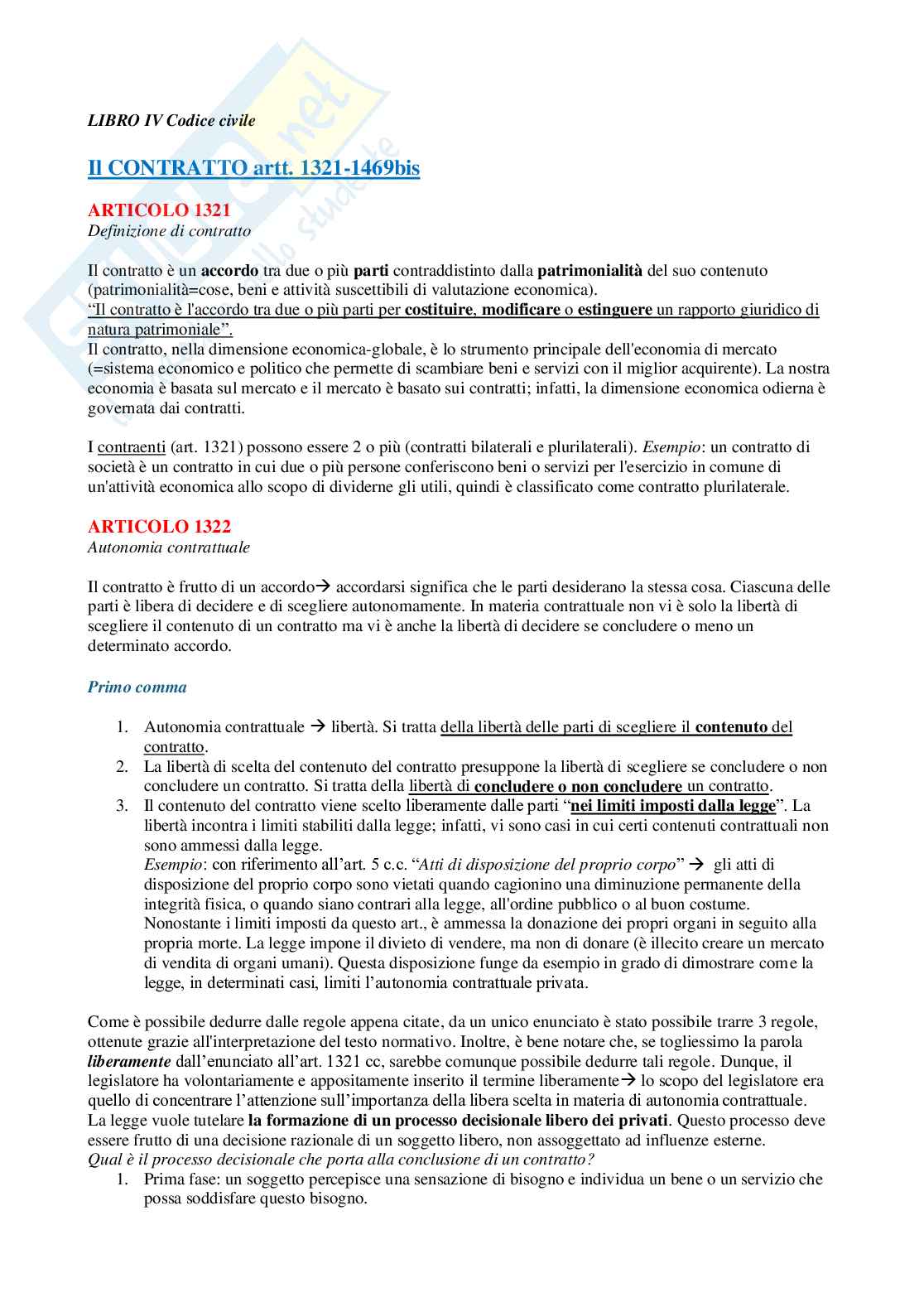 LIBRO IV Codice civile

Il CONTRATTO artt. 1321-1469bis

ARTICOLO 1321
Definizione di contratto

Il contratto è un accordo tra due o più parti contraddistinto dalla patrimonialità del suo contenuto (patrimonialità=cose, beni e attività suscettibili di valutazione economica).
"Il contratto è l'accordo tra due o più parti per costituire, modificare o estinguere un rapporto giuridico di natura patrimoniale".
Il contratto, nella dimensione economica-globale, è lo strumento principale dell'economia di mercato (=sistema economico e politico che permette di scambiare beni e servizi con il miglior acquirente). La nostra economia è basata sul mercato e il mercato è basato sui contratti; infatti, la dimensione economica odierna è governata dai contratti.

I contraenti (art. 1321) possono essere 2 o più (contratti bilaterali e plurilaterali). Esempio: un contratto di società è un contratto in cui due o più persone conferiscono beni o servizi per l'esercizio in comune di un'attività economica allo scopo di dividerne gli utili, quindi è classificato come contratto plurilaterale.

ARTICOLO 1322
Autonomia contrattuale

Il contratto è frutto di un accordo→ accordarsi significa che le parti desiderano la stessa cosa. Ciascuna delle parti è libera di decidere e di scegliere autonomamente. In materia contrattuale non vi è solo la libertà di scegliere il contenuto di un contratto ma vi è anche la libertà di decidere se concludere o meno un determinato accordo.

Primo comma

1. Autonomia contrattuale → libertà. Si tratta della libertà delle parti di scegliere il contenuto del contratto.
2. La libertà di scelta del contenuto del contratto presuppone la libertà di scegliere se concludere o non concludere un contratto. Si tratta della libertà di concludere o non concludere un contratto.
3. Il contenuto del contratto viene scelto liberamente dalle parti "nei limiti imposti dalla legge". La libertà incontra i limiti stabiliti dalla legge; infatti, vi sono casi in cui certi contenuti contrattuali non sono ammessi dalla legge.
Esempio: con riferimento all'art. 5 c.c. "Atti di disposizione del proprio corpo" → gli atti di disposizione del proprio corpo sono vietati quando cagionino una diminuzione permanente della integrità fisica, o quando siano contrari alla legge, all'ordine pubblico o al buon costume. Nonostante i limiti imposti da questo art., è ammessa la donazione dei propri organi in seguito alla propria morte. La legge impone il divieto di vendere, ma non di donare (è illecito creare un mercato di vendita di organi umani). Questa disposizione funge da esempio in grado di dimostrare come la legge, in determinati casi, limiti l'autonomia contrattuale privata.

Come è possibile dedurre dalle regole appena citate, da un unico enunciato è stato possibile trarre 3 regole, ottenute grazie all'interpretazione del testo normativo. Inoltre, è bene notare che, se togliessimo la parola liberamente dall'enunciato all'art. 1321 cc, sarebbe comunque possibile dedurre tali regole. Dunque, il legislatore ha volontariamente e appositamente inserito il termine liberamente→ lo scopo del legislatore era quello di concentrare l'attenzione sull'importanza della libera scelta in materia di autonomia contrattuale.
La legge vuole tutelare la formazione di un processo decisionale libero dei privati. Questo processo deve essere frutto di una decisione razionale di un soggetto libero, non assoggettato ad influenze esterne.
Qual è il processo decisionale che porta alla conclusione di un contratto?
1. Prima fase: un soggetto percepisce una sensazione di bisogno e individua un bene o un servizio che possa soddisfare questo bisogno.